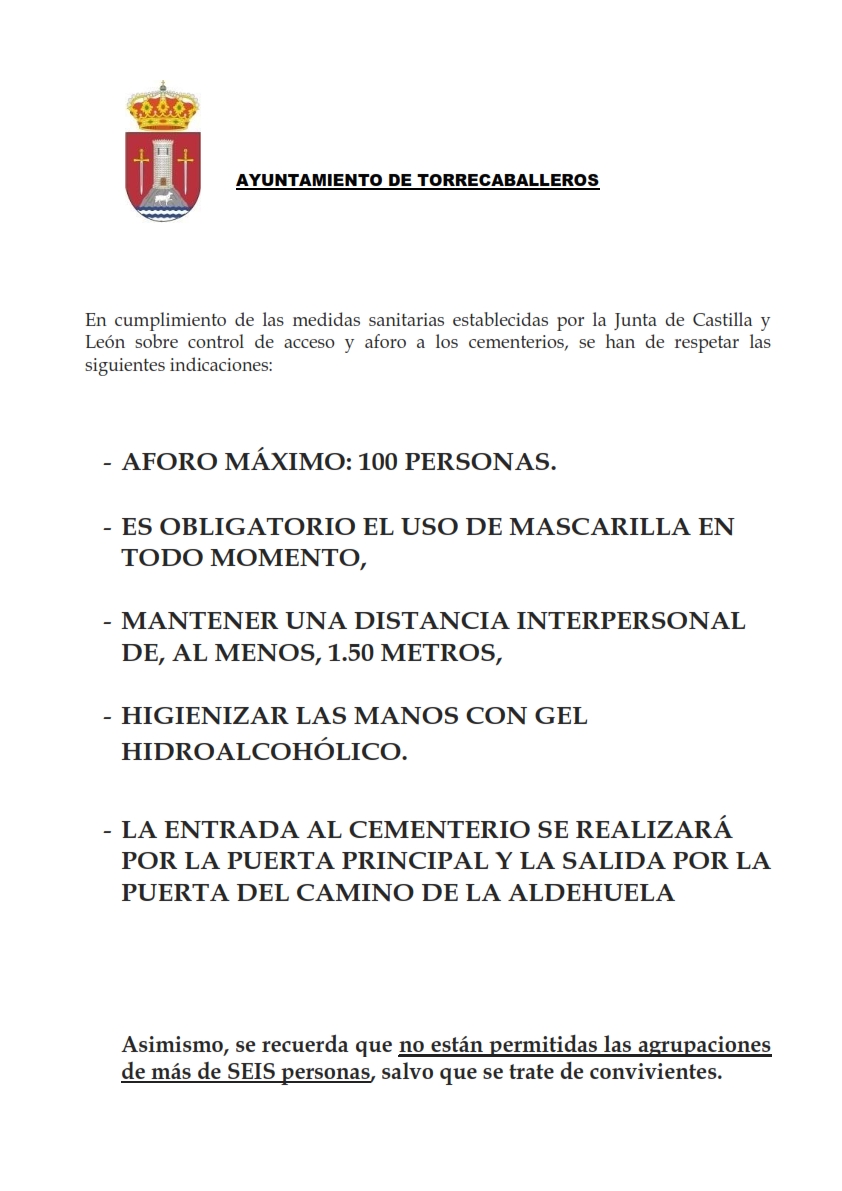 AYUNTAMIENTO DE TORRECABALLEROS

En cumplimiento de las medidas sanitarias establecidas por la Junta de Castilla y León sobre control de acceso y aforo a los cementerios, se han de respetar las siguientes indicaciones:

- AFORO MÁXIMO: 100 PERSONAS.

- ES OBLIGATORIO EL USO DE MASCARILLA EN TODO MOMENTO,

- MANTENER UNA DISTANCIA INTERPERSONAL DE, AL MENOS, 1.50 METROS,

- HIGIENIZAR LAS MANOS CON GEL HIDROALCOHÓLICO.

- LA ENTRADA AL CEMENTERIO SE REALIZARÁ POR LA PUERTA PRINCIPAL Y LA SALIDA POR LA PUERTA DEL CAMINO DE LA ALDEHUELA

Asimismo, se recuerda que no están permitidas las agrupaciones de más de SEIS personas, salvo que se trate de convivientes.